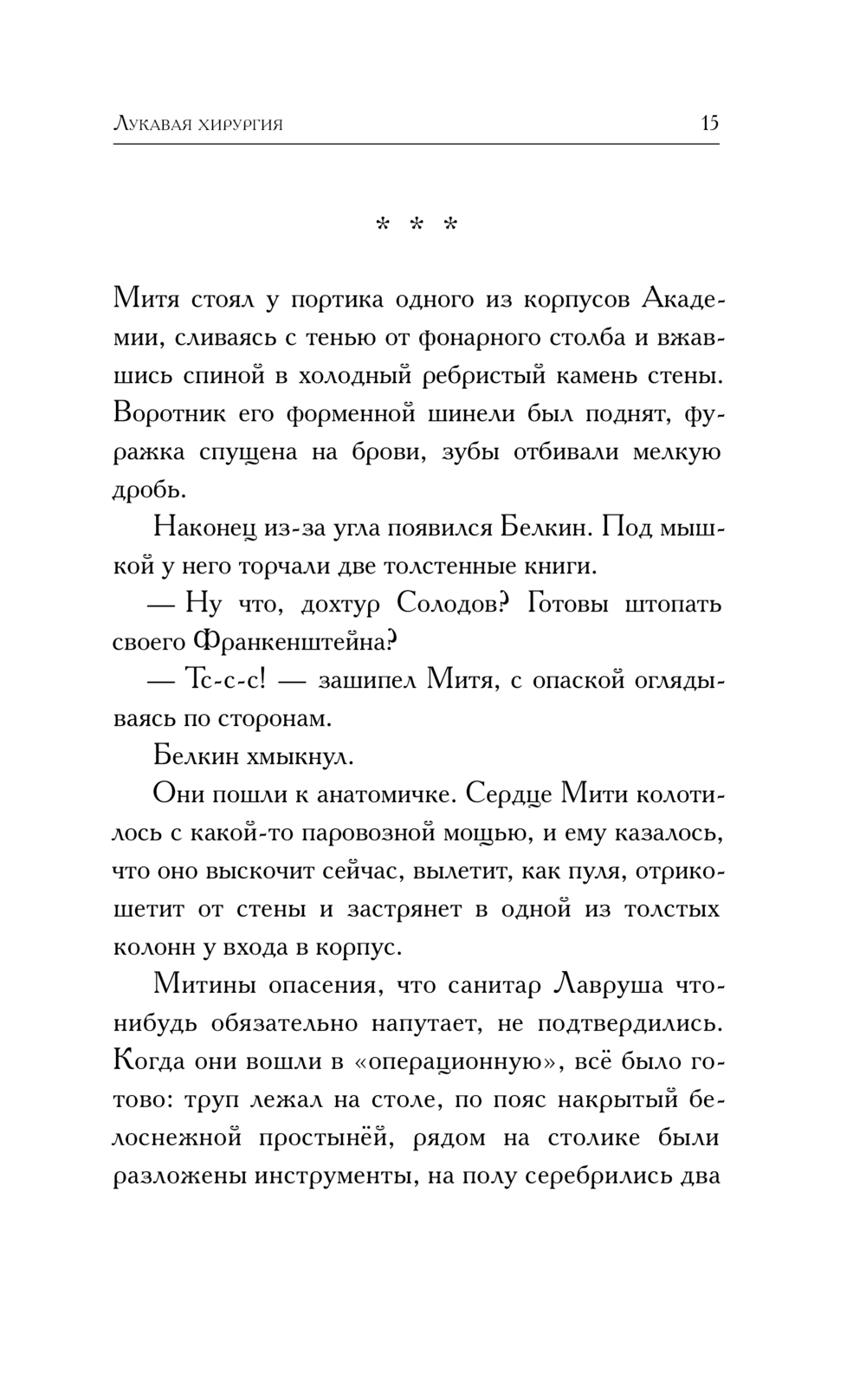 Лукавая хирургия 15

* * *

Митя стоял у портика одного из корпусов Академии, сливаясь с тенью от фонарного столба и вжавшись спиной в холодный ребристый камень стены. Воротник его форменной шинели был поднят, фуражка спущена на брови, зубы отбивали мелкую дробь.

Наконец из-за угла появился Белкин. Под мышкой у него торчали две толстенные книги.

— Ну что, дохтур Солодов? Готовы штопать своего Франкенштейна?

— Тс-с-с! — зашипел Митя, с опаской оглядываясь по сторонам.

Белкин хмыкнул.

Они пошли к анатомичке. Сердце Мити колотилось с какой-то паровозной мощью, и ему казалось, что оно выскочит сейчас, вылетит, как пуля, отрикошетит от стены и застрянет в одной из толстых колонн у входа в корпус.

Митины опасения, что санитар Лавруша что-нибудь обязательно напутает, не подтвердились. Когда они вошли в «операционную», всё было готово: труп лежал на столе, по пояс накрытый белоснежной простынёй, рядом на столике были разложены инструменты, на полу серебрились два